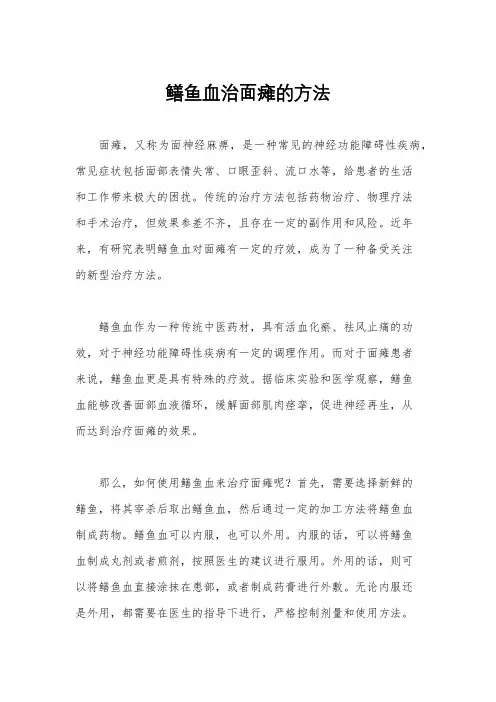 鳝鱼血治面瘫的方法

面瘫，又称为面神经麻痹，是一种常见的神经功能障碍性疾病，常见症状包括面部表情失常、口眼歪斜、流口水等，给患者的生活和工作带来极大的困扰。传统的治疗方法包括药物治疗、物理疗法和手术治疗，但效果参差不齐，且存在一定的副作用和风险。近年来，有研究表明鳝鱼血对面瘫有一定的疗效，成为了一种备受关注的新型治疗方法。

鳝鱼血作为一种传统中医药材，具有活血化瘀、祛风止痛的功效，对于神经功能障碍性疾病有一定的调理作用。而对于面瘫患者来说，鳝鱼血更是具有特殊的疗效。据临床实验和医学观察，鳝鱼血能够改善面部血液循环，缓解面部肌肉痉挛，促进神经再生，从而达到治疗面瘫的效果。

那么，如何使用鳝鱼血来治疗面瘫呢？首先，需要选择新鲜的鳝鱼，将其宰杀后取出鳝鱼血，然后通过一定的加工方法将鳝鱼血制成药物。鳝鱼血可以内服，也可以外用。内服的话，可以将鳝鱼血制成丸剂或者煎剂，按照医生的建议进行服用。外用的话，则可以将鳝鱼血直接涂抹在患部，或者制成药膏进行外敷。无论内服还是外用，都需要在医生的指导下进行，严格控制剂量和使用方法。